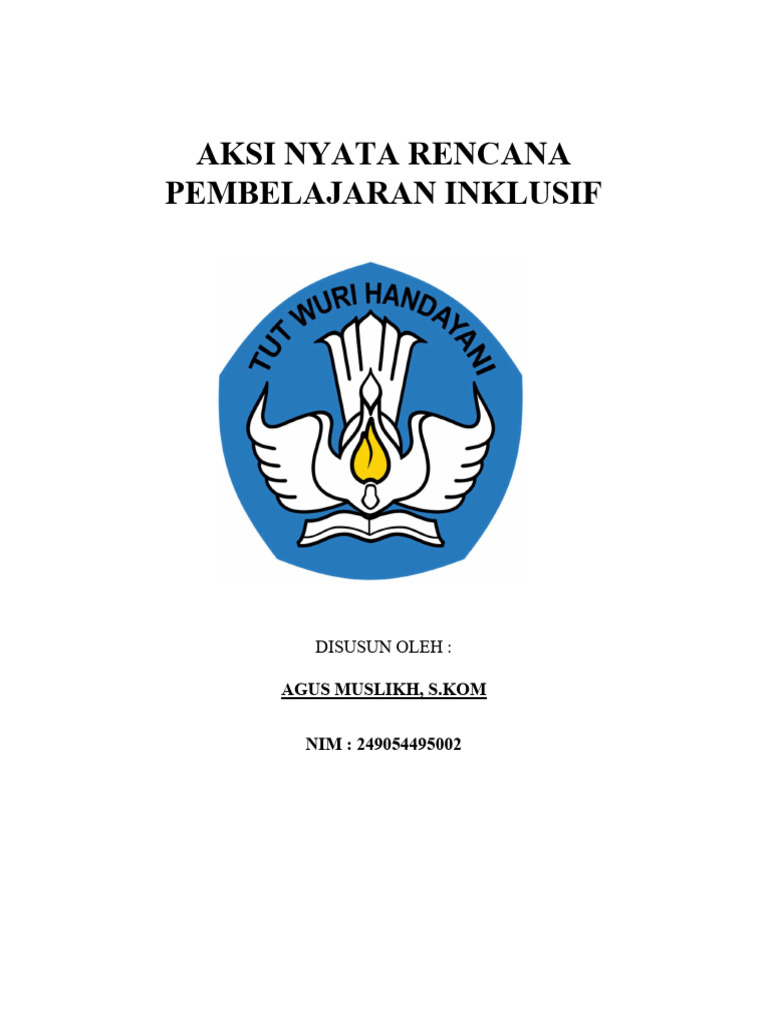 AKSI NYATA RENCANA PEMBELAJARAN INKLUSIF

TUT WURI HANDAYANI

DISUSUN OLEH :

AGUS MUSLIKH, S.KOM

NIM : 249054495002